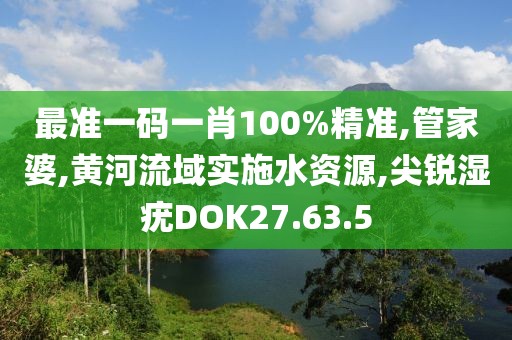 最准一码一肖100%精准,管家婆,黄河流域实施水资源,尖锐湿疣DOK27.63.5